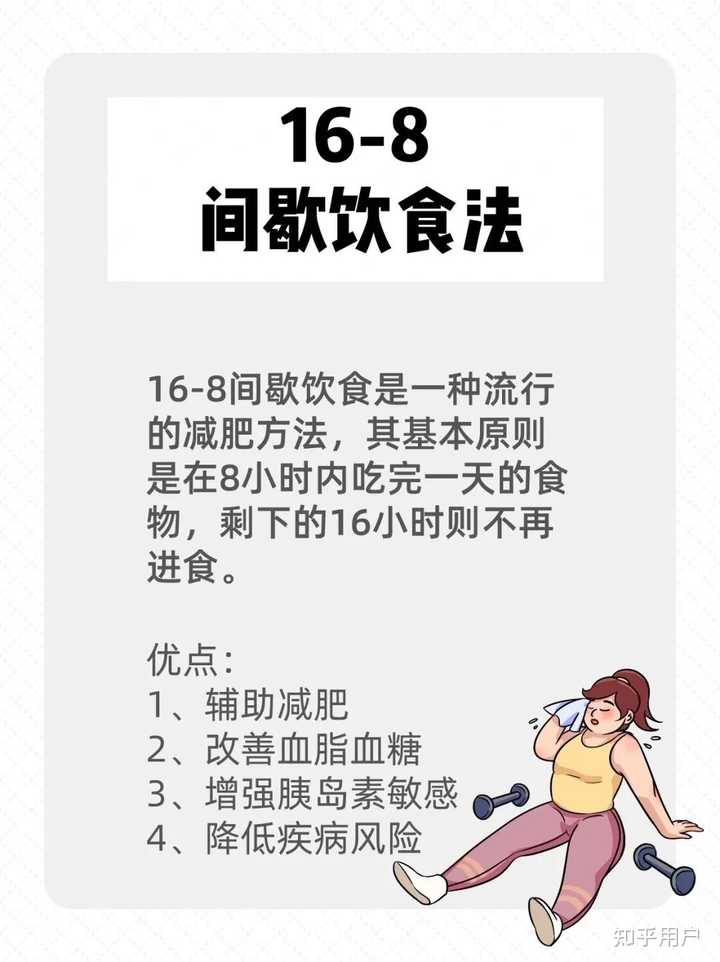 16-8
间歇饮食法

16-8间歇饮食是一种流行的减肥方法，其基本原则是在8小时内吃完一天的食物，剩下的16小时则不再进食。

优点：
1、辅助减肥
2、改善血脂血糖
3、增强胰岛素敏感
4、降低疾病风险

知乎用户